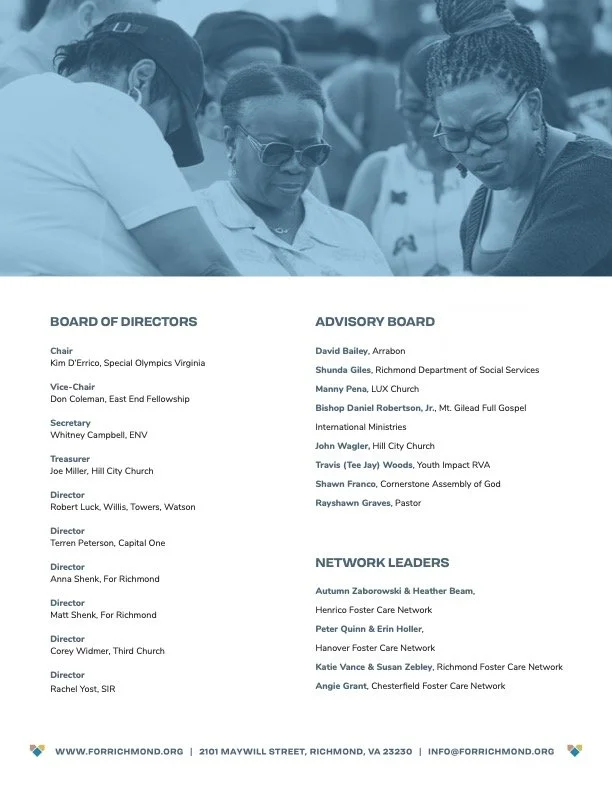 BOARD OF DIRECTORS

Chair
Kim D'Errico, Special Olympics Virginia

Vice-Chair
Don Coleman, East End Fellowship

Secretary
Whitney Campbell, ENV

Treasurer
Joe Miller, Hill City Church

Director
Robert Luck, Willis, Towers, Watson

Director
Terren Peterson, Capital One

Director
Anna Shenk, For Richmond

Director
Matt Shenk, For Richmond

Director
Corey Widmer, Third Church

Director
Rachel Yost, SIR

ADVISORY BOARD

David Bailey, Arrabon

Shunda Giles, Richmond Department of Social Services

Manny Pena, LUX Church

Bishop Daniel Robertson, Jr., Mt. Gilead Full Gospel International Ministries

John Wagler, Hill City Church

Travis (Tee Jay) Woods, Youth Impact RVA

Shawn Franco, Cornerstone Assembly of God

Rayshawn Graves, Pastor

NETWORK LEADERS

Autumn Zaborowski & Heather Beam, Henrico Foster Care Network

Peter Quinn & Erin Holler, Hanover Foster Care Network

Katie Vance & Susan Zebley, Richmond Foster Care Network

Angie Grant, Chesterfield Foster Care Network

WWW.FORRICHMOND.ORG | 2101 MAYWILL STREET, RICHMOND, VA 23230 | INFO@FORRICHMOND.ORG